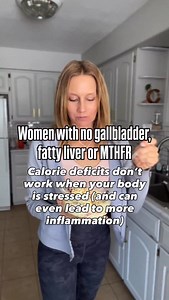 Women with no gallbladder, fatty liver or MTHFR

Calorie deficits don't work when your body is stressed (and can even lead to more inflammation)